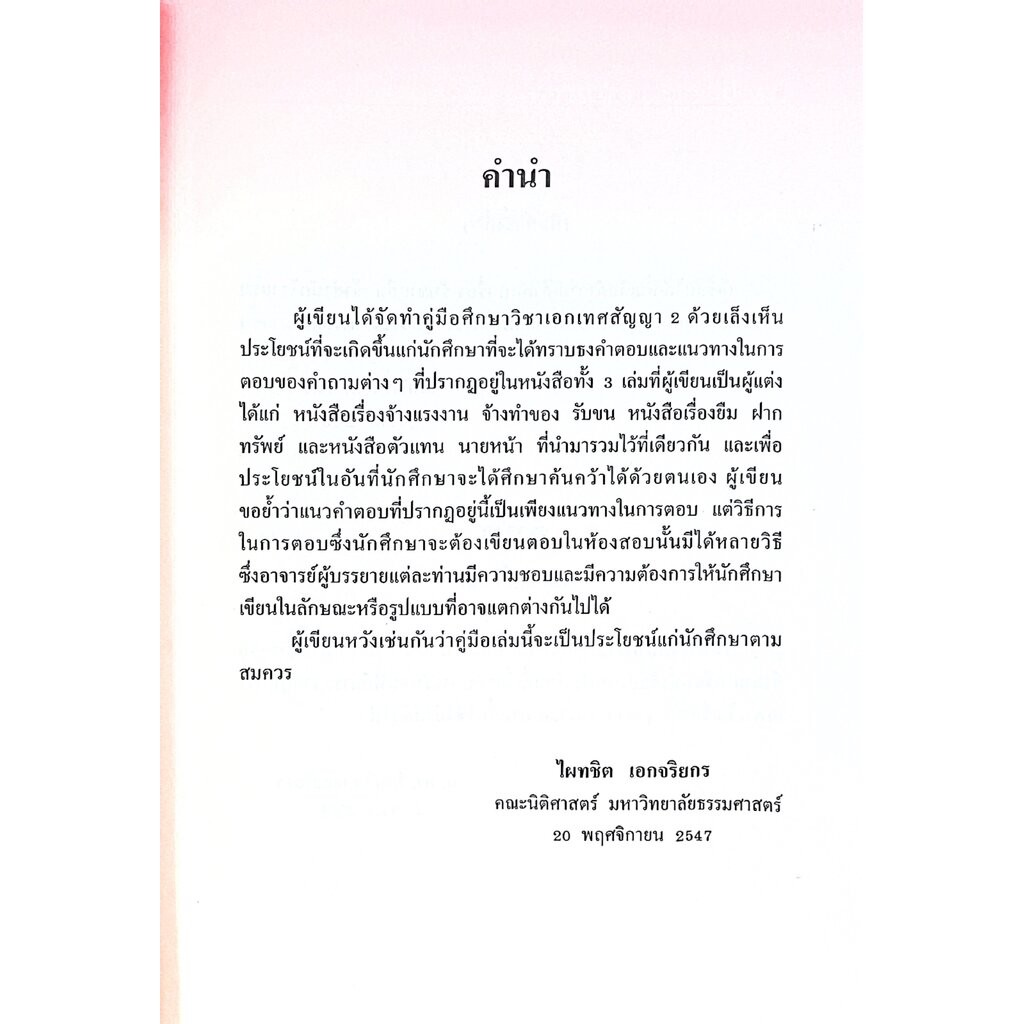 คำนำ

ผู้เขียนได้จัดทำคู่มือศึกษาวิชาเอกเทศสัญญา 2 ด้วยเล็งเห็นประโยชน์ที่จะเกิดขึ้นแก่นักศึกษาที่จะได้ทราบธงคำตอบและแนวทางในการตอบของคำถามต่างๆ ที่ปรากฏอยู่ในหนังสือทั้ง 3 เล่มที่ผู้เขียนเป็นผู้แต่ง ได้แก่ หนังสือเรื่องจ้างแรงงาน จ้างทำของ รับขน หนังสือเรื่องยืม ฝากทรัพย์ และหนังสือตัวแทน นายหน้า ที่นำมารวมไว้ที่เดียวกัน และเพื่อประโยชน์ในอันที่นักศึกษาจะได้ศึกษาค้นคว้าได้ด้วยตนเอง ผู้เขียนขอย้ำว่าแนวคำตอบที่ปรากฏอยู่นี้เป็นเพียงแนวทางในการตอบ แต่วิธีการในการตอบซึ่งนักศึกษาจะต้องเขียนตอบในห้องสอบนั้นมีได้หลายวิธี ซึ่งอาจารย์ผู้บรรยายแต่ละท่านมีความชอบและมีความต้องการให้นักศึกษาเขียนในลักษณะหรือรูปแบบที่อาจแตกต่างกันไปได้

ผู้เขียนหวังเช่นกันว่าคู่มือเล่มนี้จะเป็นประโยชน์แก่นักศึกษาตามสมควร

ไผทชิต เอกจริยกร
คณะนิติศาสตร์ มหาวิทยาลัยธรรมศาสตร์
20 พฤศจิกายน 2547